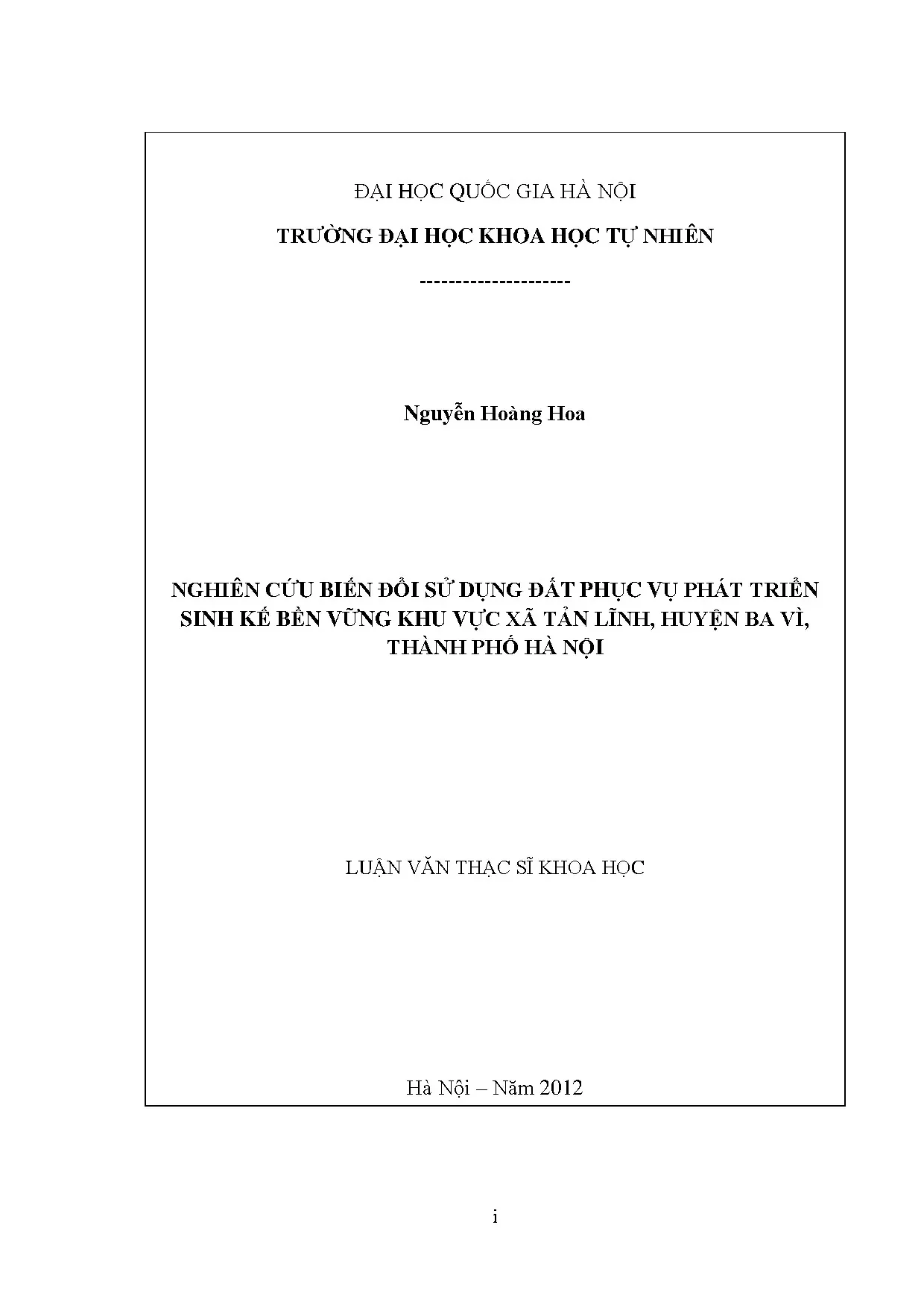 ĐẠI HỌC QUỐC GIA HÀ NỘI

TRƯỜNG ĐẠI HỌC KHOA HỌC TỰ NHIÊN

---------------------

Nguyễn Hoàng Hoa

NGHIÊN CỨU BIẾN ĐỔI SỬ DỤNG ĐẤT PHỤC VỤ PHÁT TRIỂN SINH KẾ BỀN VỮNG KHU VỰC XÃ TẢN LĨNH, HUYỆN BA VÌ, THÀNH PHỐ HÀ NỘI

LUẬN VĂN THẠC SĨ KHOA HỌC

Hà Nội – Năm 2012

i